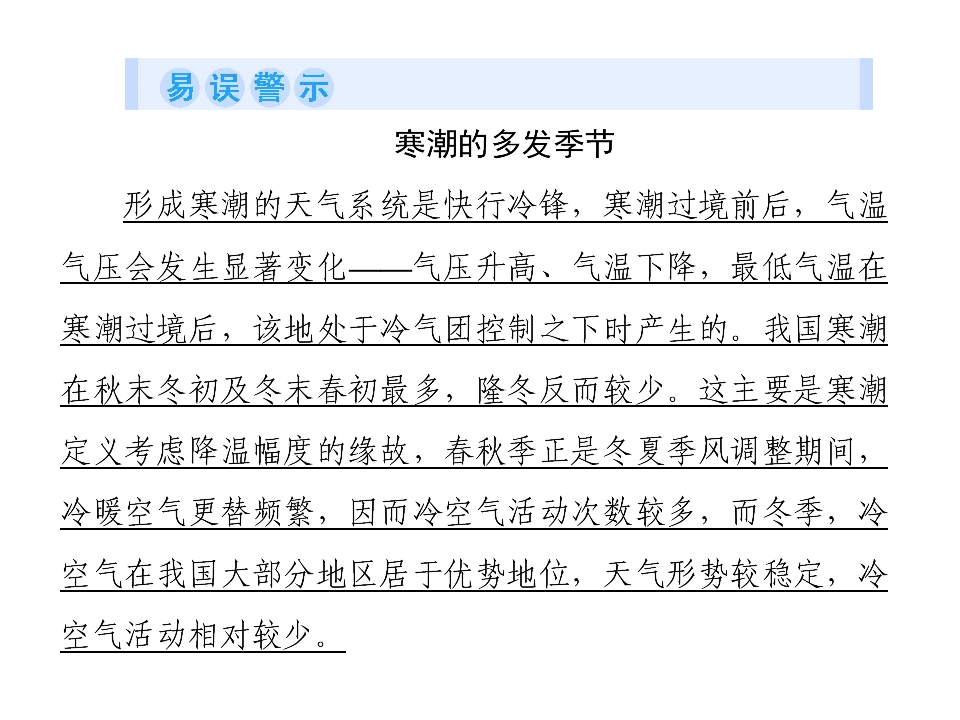 易误警示

寒潮的多发季节

形成寒潮的天气系统是快行冷锋，寒潮过境前后，气温气压会发生显著变化——气压升高、气温下降，最低气温在寒潮过境后，该地处于冷气团控制之下时产生的。我国寒潮在秋末冬初及冬末春初最多，隆冬反而较少。这主要是寒潮定义考虑降温幅度的缘故，春秋季正是冬夏季风调整期间，冷暖空气更替频繁，因而冷空气活动次数较多，而冬季，冷空气在我国大部分地区居于优势地位，天气形势较稳定，冷空气活动相对较少。